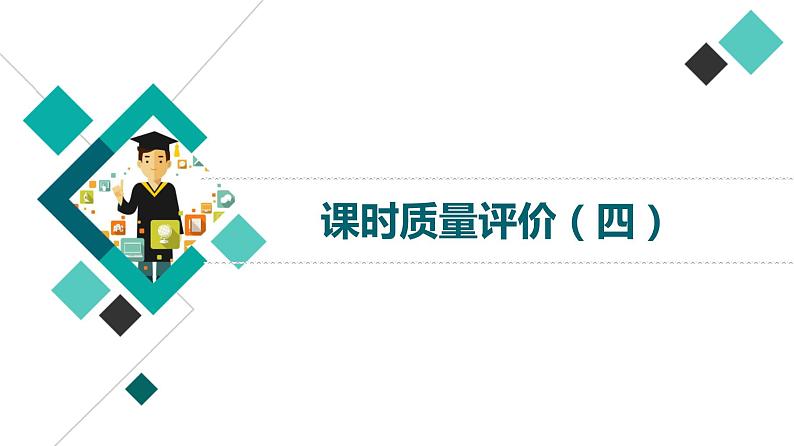 课时质量评价（四）